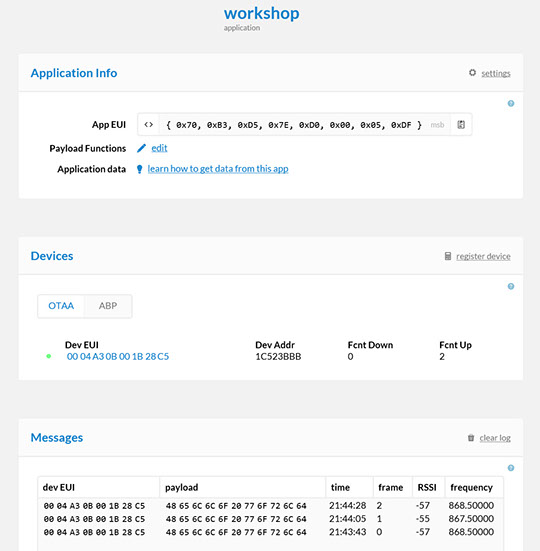 workshop
application

Application Info

settings

App EUI <> { 0x70, 0xB3, 0xD5, 0x7E, 0xD0, 0x00, 0x05, 0xDF } msb

Payload Functions edit

Application data learn how to get data from this app

Devices

register device

OTAA ABP

| Dev EUI | Dev Addr | Fcnt Down | Fcnt Up |
|---|---|---|---|
| 00 04 A3 0B 00 1B 28 C5 | 1C523BBB | 0 | 2 |

Messages

clear log

| dev EUI | payload | time | frame | RSSI | frequency |
|---|---|---|---|---|---|
| 00 04 A3 0B 00 1B 28 C5 | 48 65 6C 6C 6F 20 77 6F 72 6C 64 | 21:44:28 | 2 | -57 | 868.50000 |
| 00 04 A3 0B 00 1B 28 C5 | 48 65 6C 6C 6F 20 77 6F 72 6C 64 | 21:44:05 | 1 | -55 | 867.50000 |
| 00 04 A3 0B 00 1B 28 C5 | 48 65 6C 6C 6F 20 77 6F 72 6C 64 | 21:43:43 | 0 | -57 | 868.50000 |